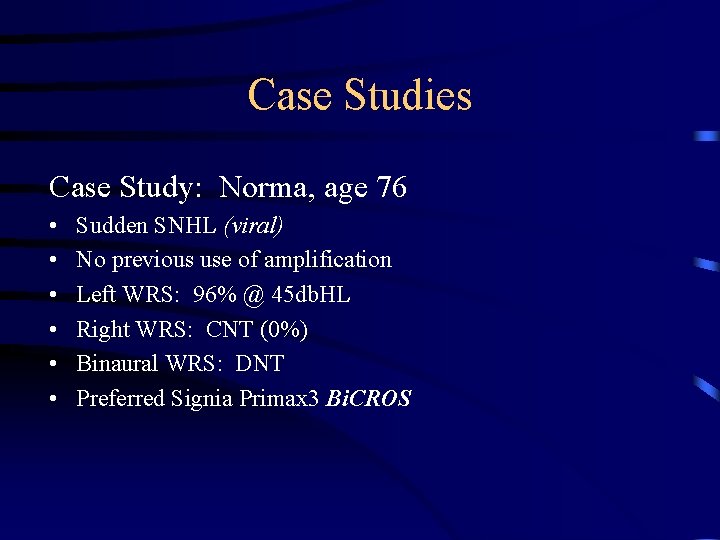 Case Studies

Case Study: Norma, age 76
• Sudden SNHL (viral)
• No previous use of amplification
• Left WRS: 96% @ 45dbHL
• Right WRS: CNT (0%)
• Binaural WRS: DNT
• Preferred Signia Primax3 BiCROS